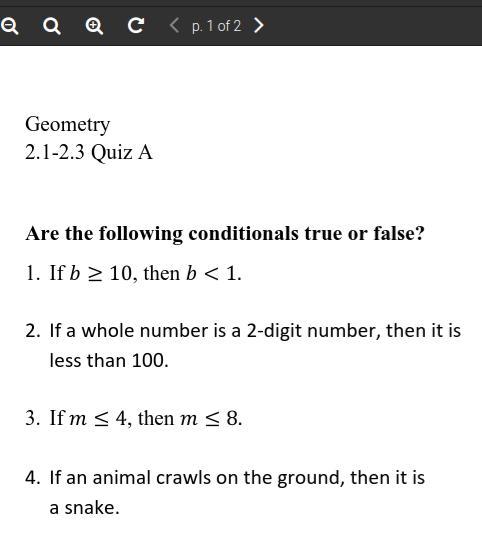 p. 1 of 2

Geometry
2.1-2.3 Quiz A

Are the following conditionals true or false?

1. If $b \geq 10$, then $b < 1$.

2. If a whole number is a 2-digit number, then it is less than 100.

3. If $m \leq 4$, then $m \leq 8$.

4. If an animal crawls on the ground, then it is a snake.